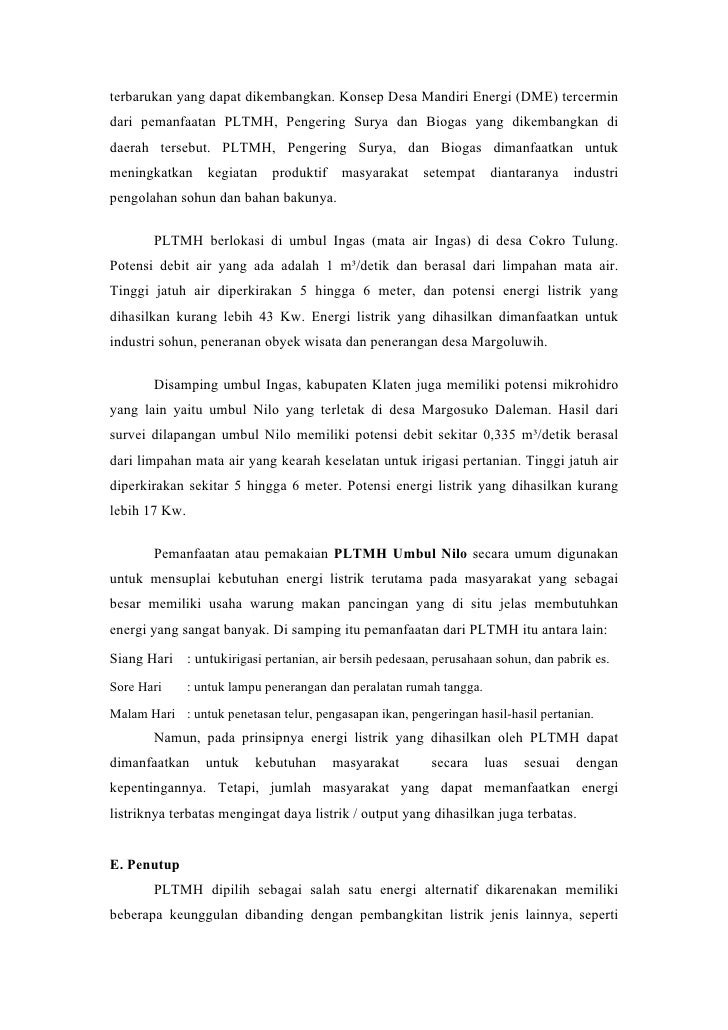 terbarukan yang dapat dikembangkan. Konsep Desa Mandiri Energi (DME) tercermin dari pemanfaatan PLTMH, Pengering Surya dan Biogas yang dikembangkan di daerah tersebut. PLTMH, Pengering Surya, dan Biogas dimanfaatkan untuk meningkatkan kegiatan produktif masyarakat setempat diantaranya industri pengolahan sohun dan bahan bakunya.

PLTMH berlokasi di umbul Ingas (mata air Ingas) di desa Cokro Tulung. Potensi debit air yang ada adalah 1 m³/detik dan berasal dari limpahan mata air. Tinggi jatuh air diperkirakan 5 hingga 6 meter, dan potensi energi listrik yang dihasilkan kurang lebih 43 Kw. Energi listrik yang dihasilkan dimanfaatkan untuk industri sohun, peneranan obyek wisata dan penerangan desa Margoluwih.

Disamping umbul Ingas, kabupaten Klaten juga memiliki potensi mikrohidro yang lain yaitu umbul Nilo yang terletak di desa Margosuko Daleman. Hasil dari survei dilapangan umbul Nilo memiliki potensi debit sekitar 0,335 m³/detik berasal dari limpahan mata air yang kearah keselatan untuk irigasi pertanian. Tinggi jatuh air diperkirakan sekitar 5 hingga 6 meter. Potensi energi listrik yang dihasilkan kurang lebih 17 Kw.

Pemanfaatan atau pemakaian **PLTMH Umbul Nilo** secara umum digunakan untuk mensuplai kebutuhan energi listrik terutama pada masyarakat yang sebagai besar memiliki usaha warung makan pancingan yang di situ jelas membutuhkan energi yang sangat banyak. Di samping itu pemanfaatan dari PLTMH itu antara lain:

Siang Hari : untukirigasi pertanian, air bersih pedesaan, perusahaan sohun, dan pabrik es.

Sore Hari : untuk lampu penerangan dan peralatan rumah tangga.

Malam Hari : untuk penetasan telur, pengasapan ikan, pengeringan hasil-hasil pertanian.

Namun, pada prinsipnya energi listrik yang dihasilkan oleh PLTMH dapat dimanfaatkan untuk kebutuhan masyarakat secara luas sesuai dengan kepentingannya. Tetapi, jumlah masyarakat yang dapat memanfaatkan energi listriknya terbatas mengingat daya listrik / output yang dihasilkan juga terbatas.

**E. Penutup**

PLTMH dipilih sebagai salah satu energi alternatif dikarenakan memiliki beberapa keunggulan dibanding dengan pembangkitan listrik jenis lainnya, seperti